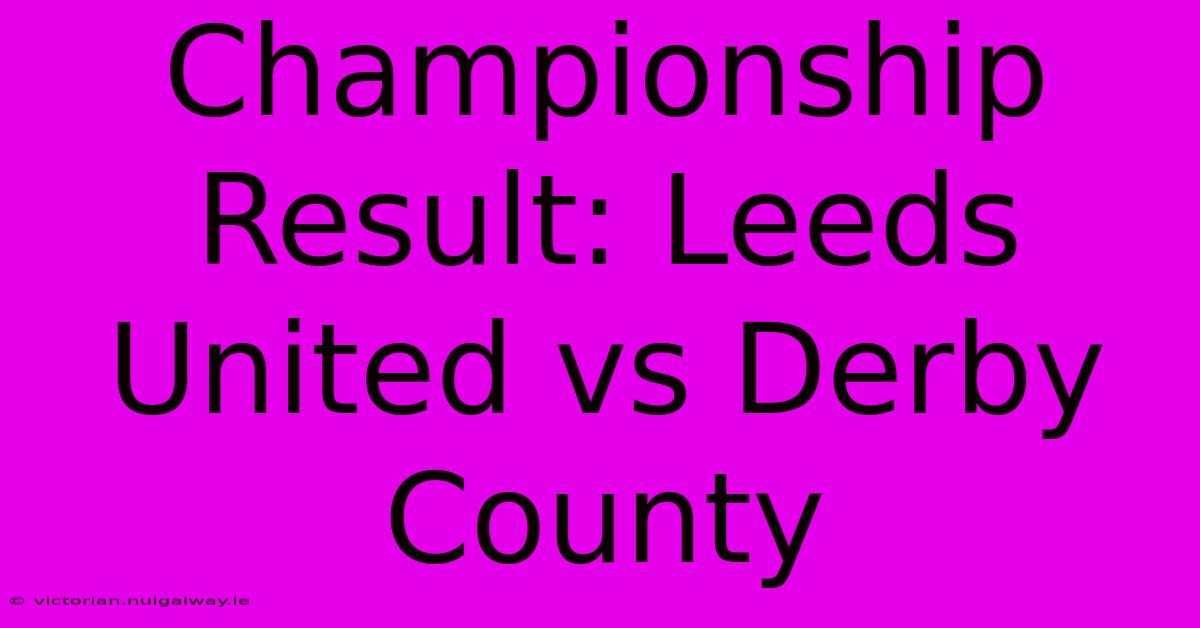 Championship Result: Leeds United vs Derby County

© victorian.nuigalway.ie